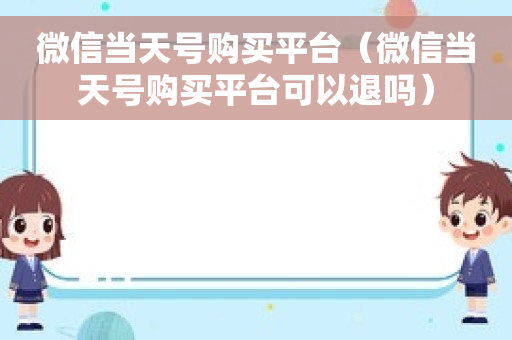 微信当天号购买平台（微信当天号购买平台可以退吗）